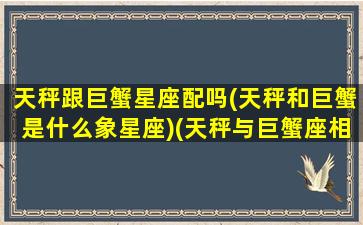 天秤跟巨蟹星座配吗(天秤和巨蟹是什么象星座)(天秤与巨蟹座相